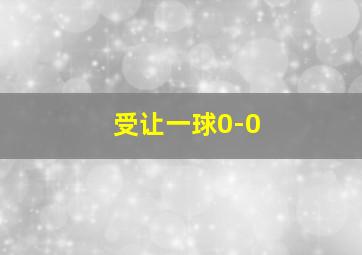 受让一球0-0